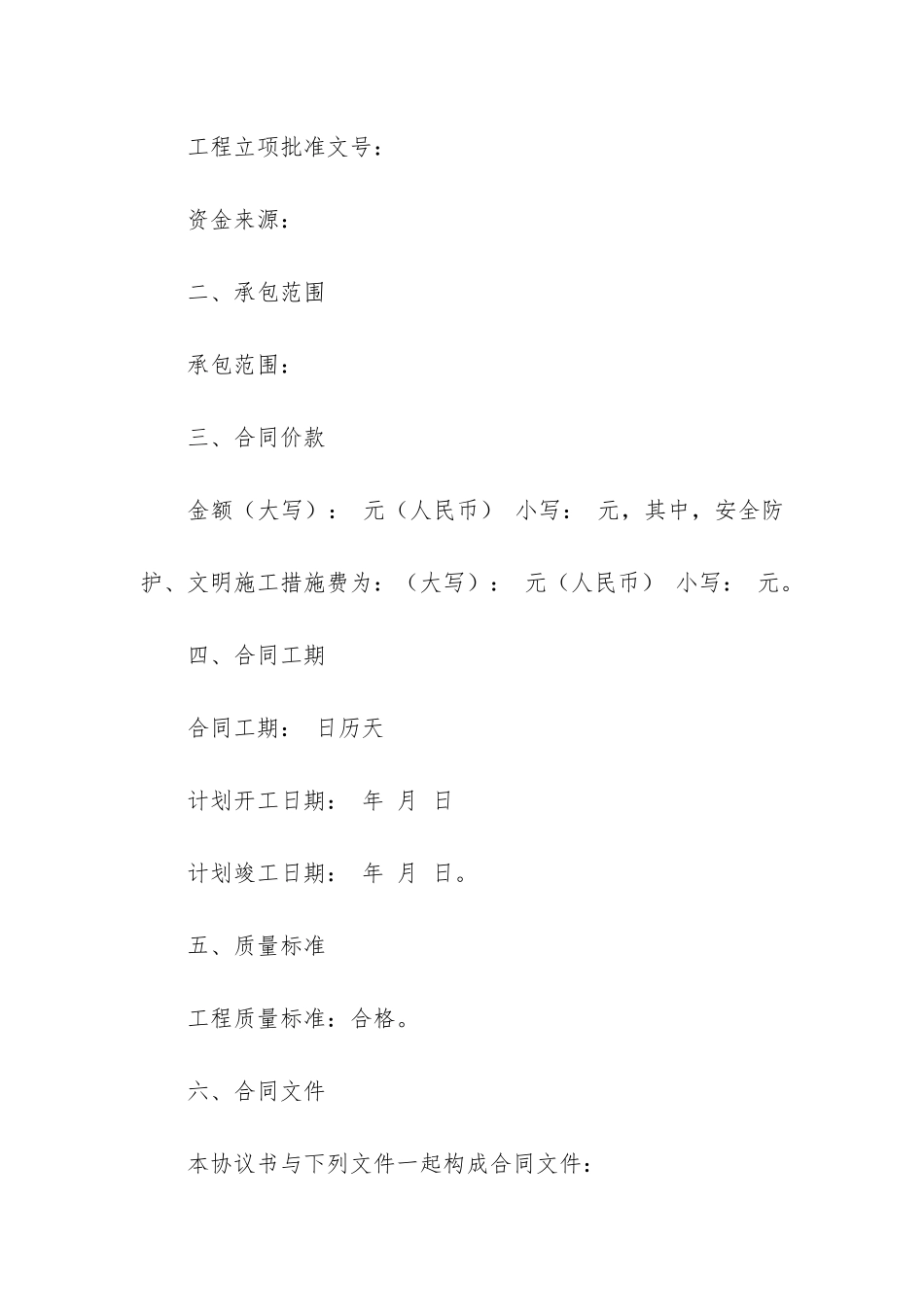 工程立项批准文号：

资金来源：

二、承包范围

承包范围：

三、合同价款

金额（大写）： 元（人民币） 小写： 元，其中，安全防护、文明施工措施费为：（大写）： 元（人民币） 小写： 元。

四、合同工期

合同工期： 日历天

计划开工日期： 年 月 日

计划竣工日期： 年 月 日。

五、质量标准

工程质量标准：合格。

六、合同文件

本协议书与下列文件一起构成合同文件：